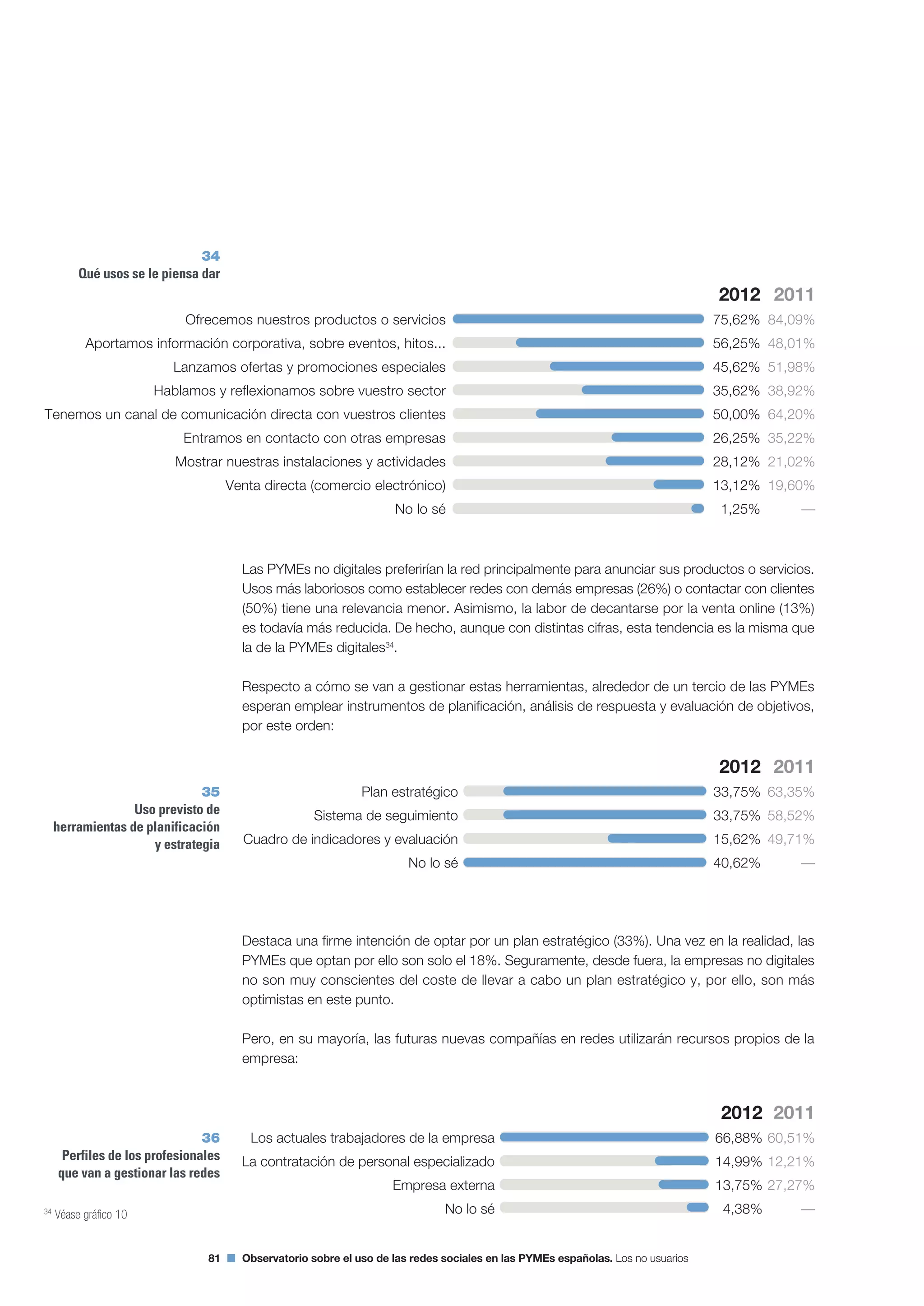 34
Qué usos se le piensa dar

| | 2012 | 2011 |
|---|---|---|
| Ofrecemos nuestros productos o servicios | 75,62% | 84,09% |
| Aportamos información corporativa, sobre eventos, hitos... | 56,25% | 48,01% |
| Lanzamos ofertas y promociones especiales | 45,62% | 51,98% |
| Hablamos y reflexionamos sobre vuestro sector | 35,62% | 38,92% |
| Tenemos un canal de comunicación directa con vuestros clientes | 50,00% | 64,20% |
| Entramos en contacto con otras empresas | 26,25% | 35,22% |
| Mostrar nuestras instalaciones y actividades | 28,12% | 21,02% |
| Venta directa (comercio electrónico) | 13,12% | 19,60% |
| No lo sé | 1,25% | — |

Las PYMEs no digitales preferirían la red principalmente para anunciar sus productos o servicios. Usos más laboriosos como establecer redes con demás empresas (26%) o contactar con clientes (50%) tiene una relevancia menor. Asimismo, la labor de decantarse por la venta online (13%) es todavía más reducida. De hecho, aunque con distintas cifras, esta tendencia es la misma que la de la PYMEs digitales$^{34}$.

Respecto a cómo se van a gestionar estas herramientas, alrededor de un tercio de las PYMEs esperan emplear instrumentos de planificación, análisis de respuesta y evaluación de objetivos, por este orden:

35
Uso previsto de herramientas de planificación y estrategia

| | 2012 | 2011 |
|---|---|---|
| Plan estratégico | 33,75% | 63,35% |
| Sistema de seguimiento | 33,75% | 58,52% |
| Cuadro de indicadores y evaluación | 15,62% | 49,71% |
| No lo sé | 40,62% | — |

Destaca una firme intención de optar por un plan estratégico (33%). Una vez en la realidad, las PYMEs que optan por ello son solo el 18%. Seguramente, desde fuera, la empresas no digitales no son muy conscientes del coste de llevar a cabo un plan estratégico y, por ello, son más optimistas en este punto.

Pero, en su mayoría, las futuras nuevas compañías en redes utilizarán recursos propios de la empresa:

36
Perfiles de los profesionales que van a gestionar las redes

| | 2012 | 2011 |
|---|---|---|
| Los actuales trabajadores de la empresa | 66,88% | 60,51% |
| La contratación de personal especializado | 14,99% | 12,21% |
| Empresa externa | 13,75% | 27,27% |
| No lo sé | 4,38% | — |

$^{34}$ Véase gráfico 10

81 Observatorio sobre el uso de las redes sociales en las PYMEs españolas. Los no usuarios